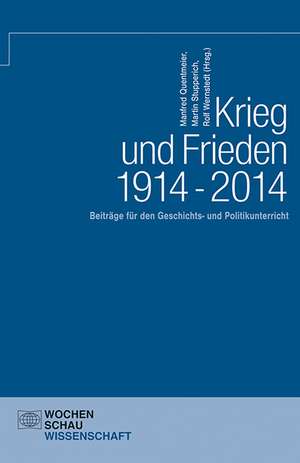 Manfred Quentmeier,
Martin Stupperich,
Rolf Wernstedt (Hrsg.)

Krieg
und Frieden
1914 - 2014

Beiträge für den Geschichts- und Politikunterricht

WOCHEN
SCHAU
WISSENSCHAFT